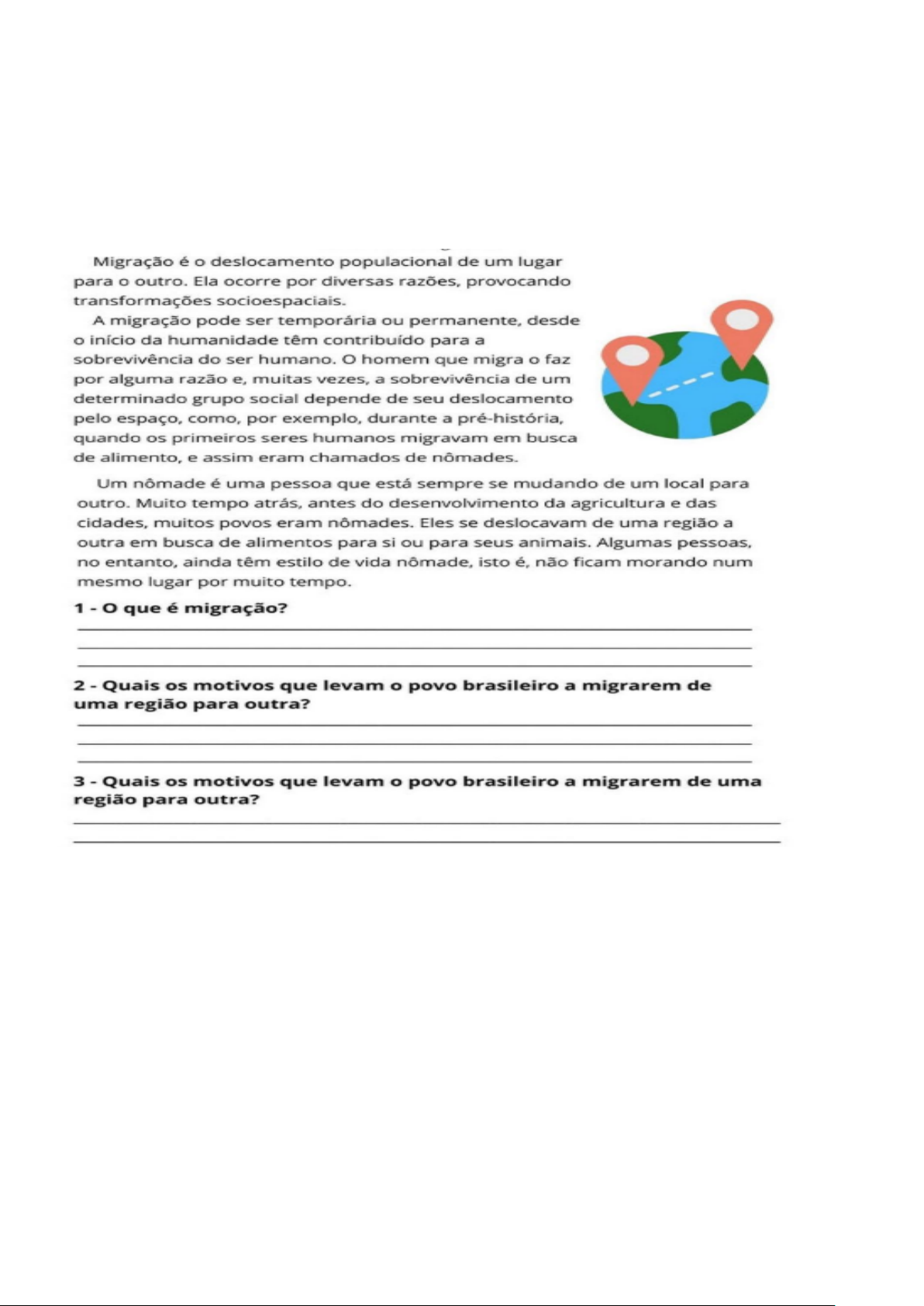 Migração é o deslocamento populacional de um lugar para o outro. Ela ocorre por diversas razões, provocando transformações socioespaciais.

A migração pode ser temporária ou permanente, desde o início da humanidade têm contribuído para a sobrevivência do ser humano. O homem que migra o faz por alguma razão e, muitas vezes, a sobrevivência de um determinado grupo social depende de seu deslocamento pelo espaço, como, por exemplo, durante a pré-história, quando os primeiros seres humanos migravam em busca de alimento, e assim eram chamados de nômades.

Um nômade é uma pessoa que está sempre se mudando de um local para outro. Muito tempo atrás, antes do desenvolvimento da agricultura e das cidades, muitos povos eram nômades. Eles se deslocavam de uma região a outra em busca de alimentos para si ou para seus animais. Algumas pessoas, no entanto, ainda têm estilo de vida nômade, isto é, não ficam morando num mesmo lugar por muito tempo.

1 - O que é migração?

2 - Quais os motivos que levam o povo brasileiro a migrarem de uma região para outra?

3 - Quais os motivos que levam o povo brasileiro a migrarem de uma região para outra?